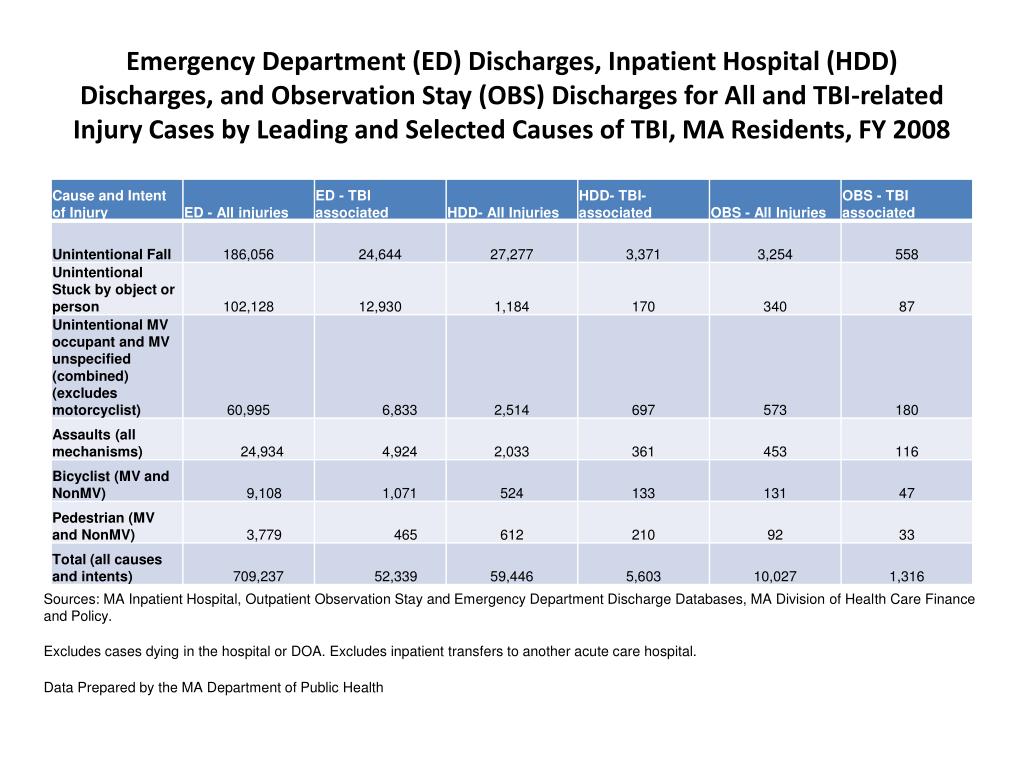 Emergency Department (ED) Discharges, Inpatient Hospital (HDD) Discharges, and Observation Stay (OBS) Discharges for All and TBI-related Injury Cases by Leading and Selected Causes of TBI, MA Residents, FY 2008

| Cause and Intent of Injury | ED - All injuries | ED - TBI associated | HDD- All Injuries | HDD- TBI-associated | OBS - All Injuries | OBS - TBI associated |
|---|---|---|---|---|---|---|
| Unintentional Fall | 186,056 | 24,644 | 27,277 | 3,371 | 3,254 | 558 |
| Unintentional Stuck by object or person | 102,128 | 12,930 | 1,184 | 170 | 340 | 87 |
| Unintentional MV occupant and MV unspecified (combined) (excludes motorcyclist) | 60,995 | 6,833 | 2,514 | 697 | 573 | 180 |
| Assaults (all mechanisms) | 24,934 | 4,924 | 2,033 | 361 | 453 | 116 |
| Bicyclist (MV and NonMV) | 9,108 | 1,071 | 524 | 133 | 131 | 47 |
| Pedestrian (MV and NonMV) | 3,779 | 465 | 612 | 210 | 92 | 33 |
| Total (all causes and intents) | 709,237 | 52,339 | 59,446 | 5,603 | 10,027 | 1,316 |

Sources: MA Inpatient Hospital, Outpatient Observation Stay and Emergency Department Discharge Databases, MA Division of Health Care Finance and Policy.

Excludes cases dying in the hospital or DOA. Excludes inpatient transfers to another acute care hospital.

Data Prepared by the MA Department of Public Health